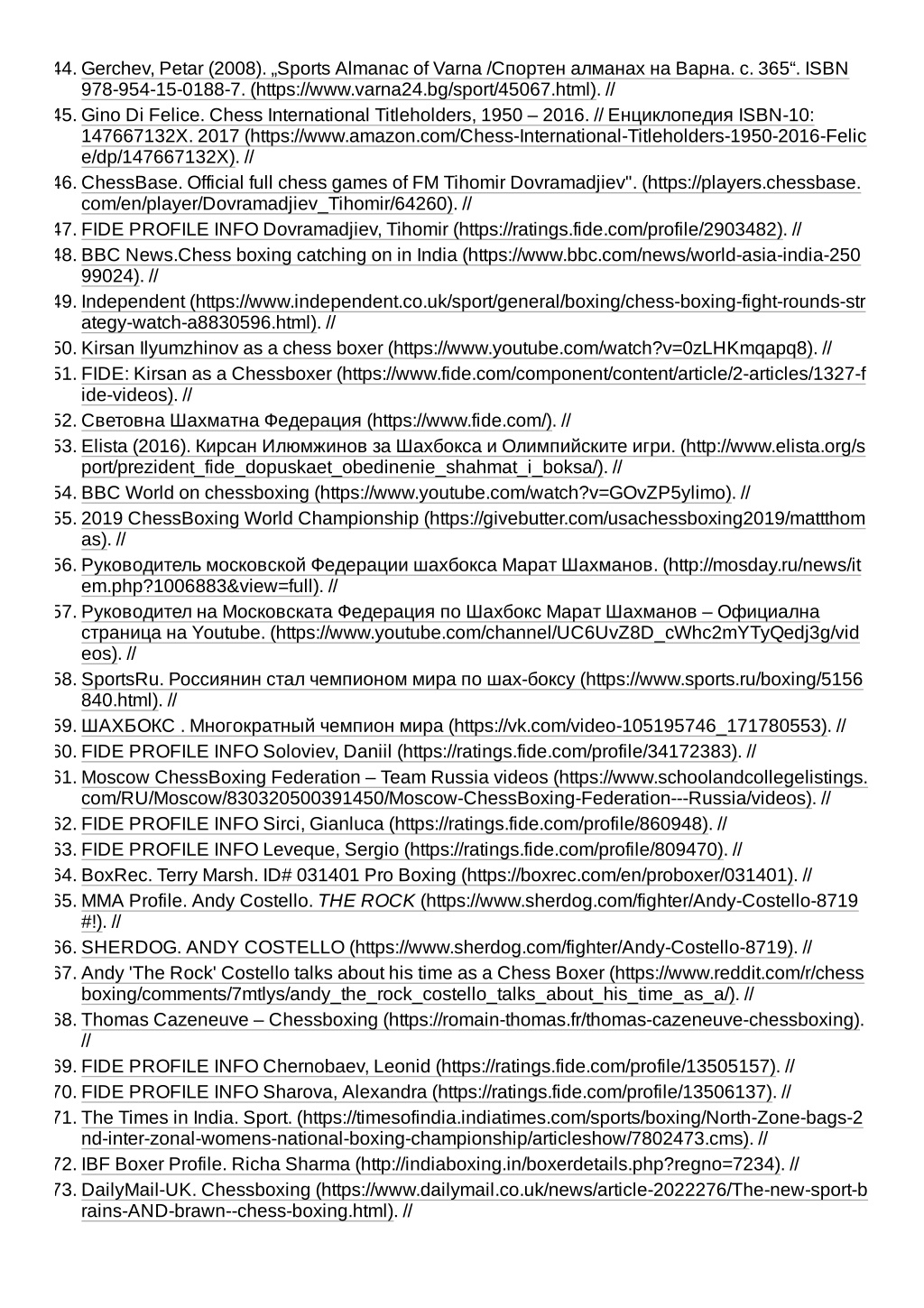 44. Gerchev, Petar (2008). „Sports Almanac of Varna /Спортен алманах на Варна. с. 365“. ISBN 978-954-15-0188-7. (https://www.varna24.bg/sport/45067.html). //
45. Gino Di Felice. Chess International Titleholders, 1950 – 2016. // Енциклопедия ISBN-10: 147667132X. 2017 (https://www.amazon.com/Chess-International-Titleholders-1950-2016-Felice/dp/147667132X). //
46. ChessBase. Official full chess games of FM Tihomir Dovramadjiev". (https://players.chessbase.com/en/player/Dovramadjiev_Tihomir/64260). //
47. FIDE PROFILE INFO Dovramadjiev, Tihomir (https://ratings.fide.com/profile/2903482). //
48. BBC News.Chess boxing catching on in India (https://www.bbc.com/news/world-asia-india-25099024). //
49. Independent (https://www.independent.co.uk/sport/general/boxing/chess-boxing-fight-rounds-strategy-watch-a8830596.html). //
50. Kirsan Ilyumzhinov as a chess boxer (https://www.youtube.com/watch?v=0zLHKmqapq8). //
51. FIDE: Kirsan as a Chessboxer (https://www.fide.com/component/content/article/2-articles/1327-fide-videos). //
52. Световна Шахматна Федерация (https://www.fide.com/). //
53. Elista (2016). Кирсан Илюмжинов за Шахбокса и Олимпийските игри. (http://www.elista.org/sport/prezident_fide_dopuskaet_obedinenie_shahmat_i_boksa/). //
54. BBC World on chessboxing (https://www.youtube.com/watch?v=GOvZP5ylimo). //
55. 2019 ChessBoxing World Championship (https://givebutter.com/usachessboxing2019/mattthomas). //
56. Руководитель московской Федерации шахбокса Марат Шахманов. (http://mosday.ru/news/item.php?1006883&view=full). //
57. Руководител на Московската Федерация по Шахбокс Марат Шахманов – Официална страница на Youtube. (https://www.youtube.com/channel/UC6UvZ8D_cWhc2mYTyQedj3g/videos). //
58. SportsRu. Россиянин стал чемпионом мира по шах-боксу (https://www.sports.ru/boxing/5156840.html). //
59. ШАХБОКС . Многократный чемпион мира (https://vk.com/video-105195746_171780553). //
60. FIDE PROFILE INFO Soloviev, Daniil (https://ratings.fide.com/profile/34172383). //
61. Moscow ChessBoxing Federation – Team Russia videos (https://www.schoolandcollegelistings.com/RU/Moscow/830320500391450/Moscow-ChessBoxing-Federation---Russia/videos). //
62. FIDE PROFILE INFO Sirci, Gianluca (https://ratings.fide.com/profile/860948). //
63. FIDE PROFILE INFO Leveque, Sergio (https://ratings.fide.com/profile/809470). //
64. BoxRec. Terry Marsh. ID# 031401 Pro Boxing (https://boxrec.com/en/proboxer/031401). //
65. MMA Profile. Andy Costello. THE ROCK (https://www.sherdog.com/fighter/Andy-Costello-8719#!). //
66. SHERDOG. ANDY COSTELLO (https://www.sherdog.com/fighter/Andy-Costello-8719). //
67. Andy 'The Rock' Costello talks about his time as a Chess Boxer (https://www.reddit.com/r/chessboxing/comments/7mtlys/andy_the_rock_costello_talks_about_his_time_as_a/). //
68. Thomas Cazeneuve – Chessboxing (https://romain-thomas.fr/thomas-cazeneuve-chessboxing). //
69. FIDE PROFILE INFO Chernobaev, Leonid (https://ratings.fide.com/profile/13505157). //
70. FIDE PROFILE INFO Sharova, Alexandra (https://ratings.fide.com/profile/13506137). //
71. The Times in India. Sport. (https://timesofindia.indiatimes.com/sports/boxing/North-Zone-bags-2nd-inter-zonal-womens-national-boxing-championship/articleshow/7802473.cms). //
72. IBF Boxer Profile. Richa Sharma (http://indiaboxing.in/boxerdetails.php?regno=7234). //
73. DailyMail-UK. Chessboxing (https://www.dailymail.co.uk/news/article-2022276/The-new-sport-brains-AND-brawn--chess-boxing.html). //